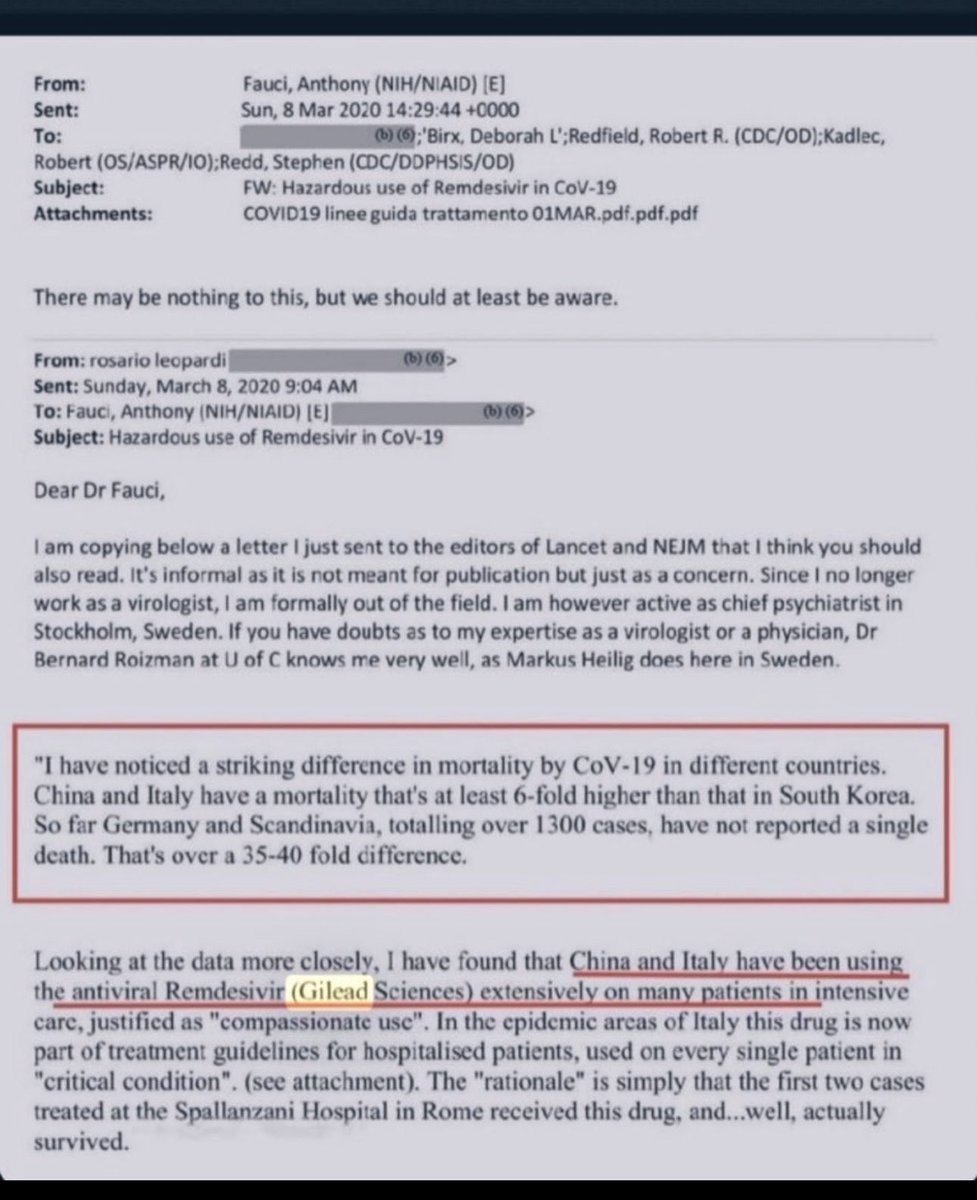 From: Fauci, Anthony (NIH/NIAID) [E]
Sent: Sun, 8 Mar 2020 14:29:44 +0000
To: (b) (6);'Birx, Deborah L';Redfield, Robert R. (CDC/OD);Kadlec, Robert (OS/ASPR/IO);Redd, Stephen (CDC/DDPHSIS/OD)
Subject: FW: Hazardous use of Remdesivir in CoV-19
Attachments: COVID19 linee guida trattamento 01MAR.pdf.pdf.pdf

There may be nothing to this, but we should at least be aware.

From: rosario leopardi (b) (6)>
Sent: Sunday, March 8, 2020 9:04 AM
To: Fauci, Anthony (NIH/NIAID) [E] (b) (6)>
Subject: Hazardous use of Remdesivir in CoV-19

Dear Dr Fauci,

I am copying below a letter I just sent to the editors of Lancet and NEJM that I think you should also read. It's informal as it is not meant for publication but just as a concern. Since I no longer work as a virologist, I am formally out of the field. I am however active as chief psychiatrist in Stockholm, Sweden. If you have doubts as to my expertise as a virologist or a physician, Dr Bernard Roizman at U of C knows me very well, as Markus Heilig does here in Sweden.

"I have noticed a striking difference in mortality by CoV-19 in different countries. China and Italy have a mortality that's at least 6-fold higher than that in South Korea. So far Germany and Scandinavia, totalling over 1300 cases, have not reported a single death. That's over a 35-40 fold difference.

Looking at the data more closely, I have found that China and Italy have been using the antiviral Remdesivir (Gilead Sciences) extensively on many patients in intensive care, justified as "compassionate use". In the epidemic areas of Italy this drug is now part of treatment guidelines for hospitalised patients, used on every single patient in "critical condition". (see attachment). The "rationale" is simply that the first two cases treated at the Spallanzani Hospital in Rome received this drug, and...well, actually survived.